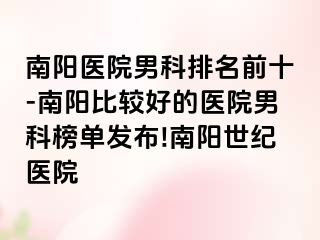 南阳医院男科排名前十-南阳比较好的医院男科榜单发布!南阳世纪医院